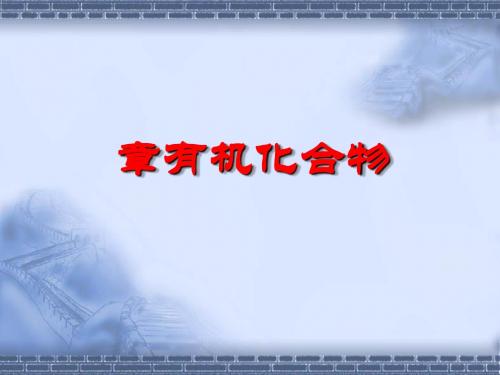 章有机化合物